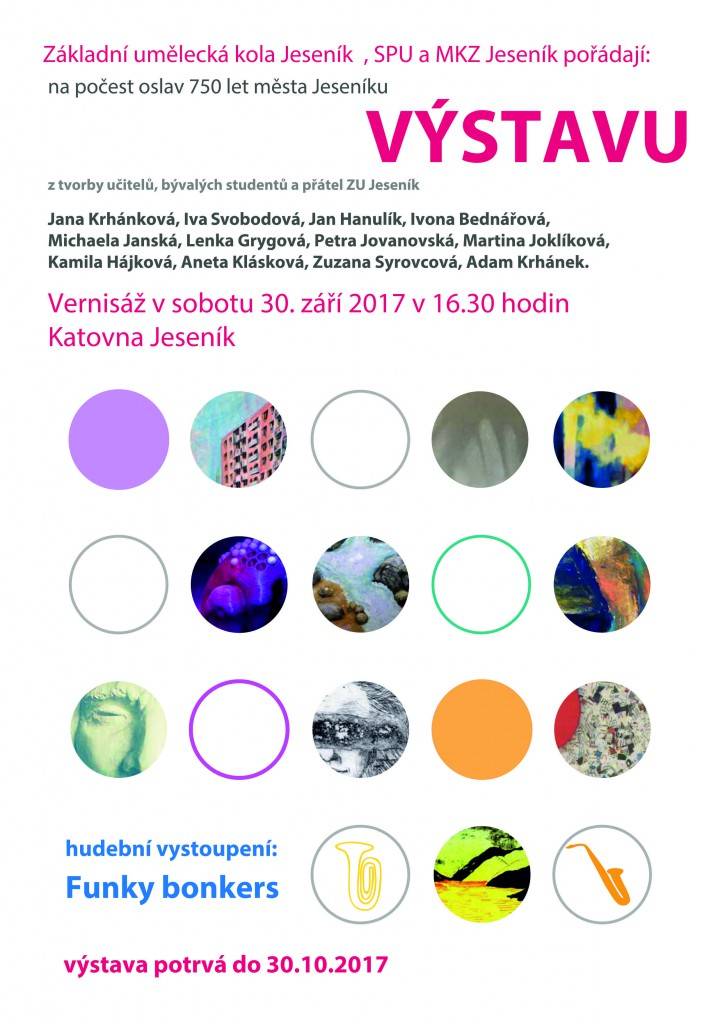 Základní umělecká kola Jeseník , SPU a MKZ Jeseník pořádají:
na počest oslav 750 let města Jeseníku

VÝSTAVU

z tvorby učitelů, bývalých studentů a přátel ZU Jeseník

Jana Krhánková, Iva Svobodová, Jan Hanulík, Ivona Bednářová, Michaela Janská, Lenka Grygová, Petra Jovanovská, Martina Joklíková, Kamila Hájková, Aneta Klásková, Zuzana Syrovcová, Adam Krhánek.

Vernisáž v sobotu 30. září 2017 v 16.30 hodin
Katovna Jeseník

hudební vystoupení:
Funky bonkers

výstava potrvá do 30.10.2017